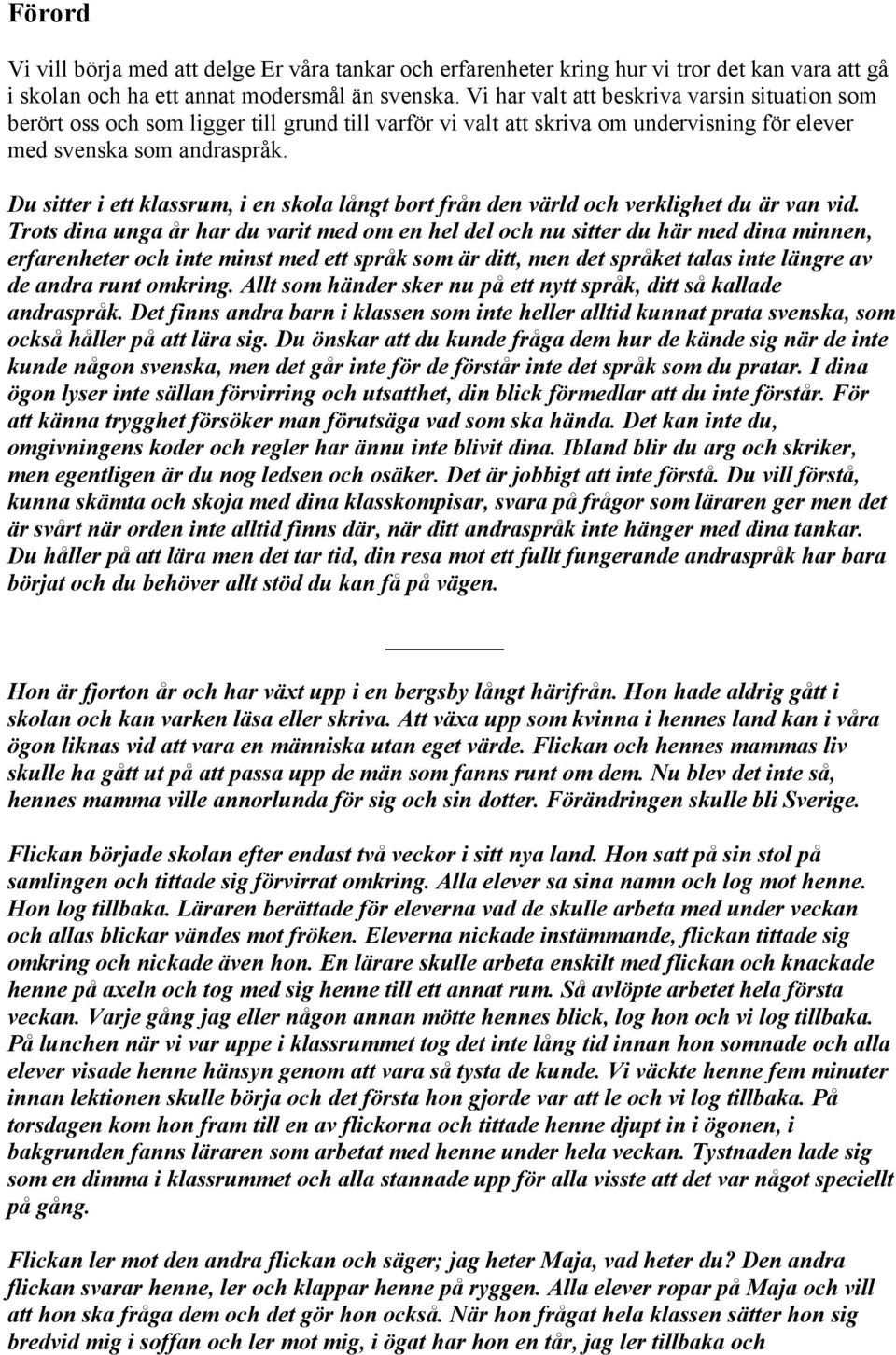 Förord

Vi vill börja med att delge Er våra tankar och erfarenheter kring hur vi tror det kan vara att gå i skolan och ha ett annat modersmål än svenska. Vi har valt att beskriva varsin situation som berört oss och som ligger till grund till varför vi valt att skriva om undervisning för elever med svenska som andraspråk.

Du sitter i ett klassrum, i en skola långt bort från den värld och verklighet du är van vid. Trots dina unga år har du varit med om en hel del och nu sitter du här med dina minnen, erfarenheter och inte minst med ett språk som är ditt, men det språket talas inte längre av de andra runt omkring. Allt som händer sker nu på ett nytt språk, ditt så kallade andraspråk. Det finns andra barn i klassen som inte heller alltid kunnat prata svenska, som också håller på att lära sig. Du önskar att du kunde fråga dem hur de kände sig när de inte kunde någon svenska, men det går inte för de förstår inte det språk som du pratar. I dina ögon lyser inte sällan förvirring och utsatthet, din blick förmedlar att du inte förstår. För att känna trygghet försöker man förutsäga vad som ska hända. Det kan inte du, omgivningens koder och regler har ännu inte blivit dina. Ibland blir du arg och skriker, men egentligen är du nog ledsen och osäker. Det är jobbigt att inte förstå. Du vill förstå, kunna skämta och skoja med dina klasskompisar, svara på frågor som läraren ger men det är svårt när orden inte alltid finns där, när ditt andraspråk inte hänger med dina tankar. Du håller på att lära men det tar tid, din resa mot ett fullt fungerande andraspråk har bara börjat och du behöver allt stöd du kan få på vägen.

Hon är fjorton år och har växt upp i en bergsby långt härifrån. Hon hade aldrig gått i skolan och kan varken läsa eller skriva. Att växa upp som kvinna i hennes land kan i våra ögon liknas vid att vara en människa utan eget värde. Flickan och hennes mammas liv skulle ha gått ut på att passa upp de män som fanns runt om dem. Nu blev det inte så, hennes mamma ville annorlunda för sig och sin dotter. Förändringen skulle bli Sverige.

Flickan började skolan efter endast två veckor i sitt nya land. Hon satt på sin stol på samlingen och tittade sig förvirrat omkring. Alla elever sa sina namn och log mot henne. Hon log tillbaka. Läraren berättade för eleverna vad de skulle arbeta med under veckan och allas blickar vändes mot fröken. Eleverna nickade instämmande, flickan tittade sig omkring och nickade även hon. En lärare skulle arbeta enskilt med flickan och knackade henne på axeln och tog med sig henne till ett annat rum. Så avlöpte arbetet hela första veckan. Varje gång jag eller någon annan mötte hennes blick, log hon och vi log tillbaka. På lunchen när vi var uppe i klassrummet tog det inte lång tid innan hon somnade och alla elever visade henne hänsyn genom att vara så tysta de kunde. Vi väckte henne fem minuter innan lektionen skulle börja och det första hon gjorde var att le och vi log tillbaka. På torsdagen kom hon fram till en av flickorna och tittade henne djupt in i ögonen, i bakgrunden fanns läraren som arbetat med henne under hela veckan. Tystnaden lade sig som en dimma i klassrummet och alla stannade upp för alla visste att det var något speciellt på gång.

Flickan ler mot den andra flickan och säger; jag heter Maja, vad heter du? Den andra flickan svarar henne, ler och klappar henne på ryggen. Alla elever ropar på Maja och vill att hon ska fråga dem och det gör hon också. När hon frågat hela klassen sätter hon sig bredvid mig i soffan och ler mot mig, i ögat har hon en tår, jag ler tillbaka och